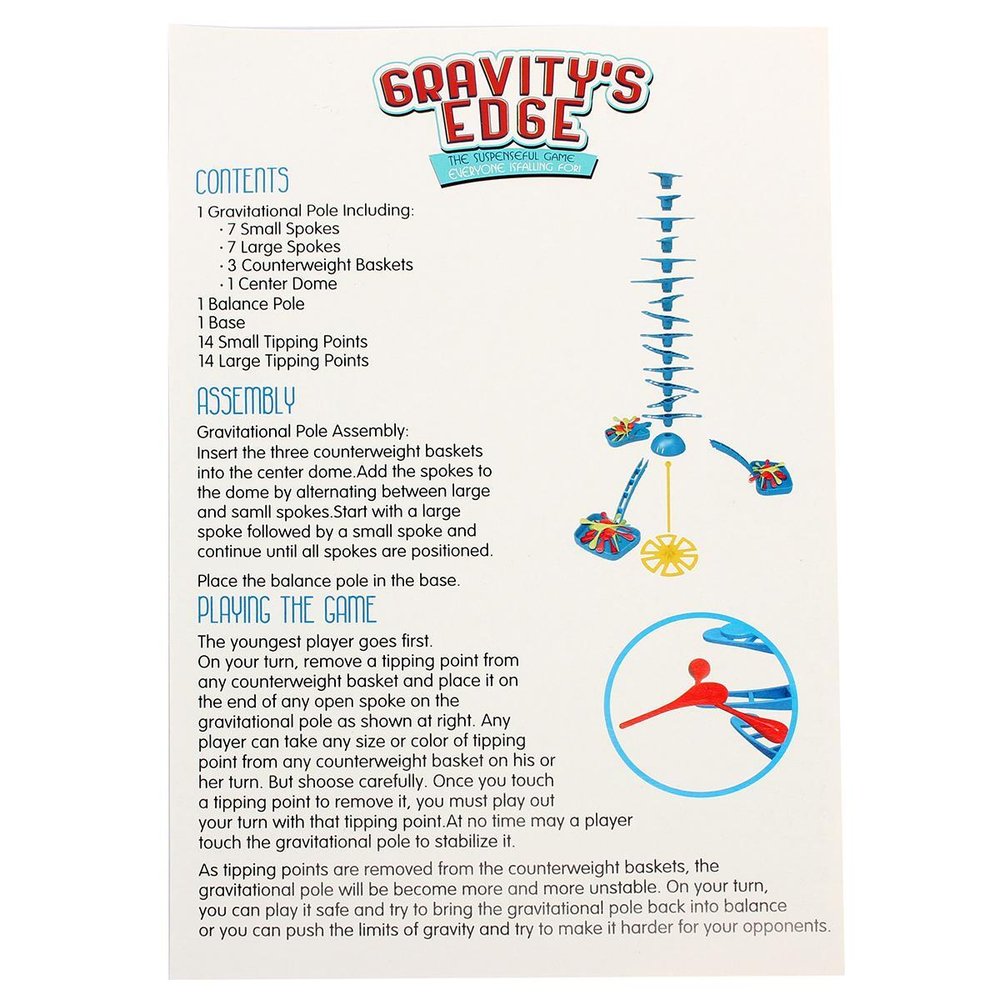 GRAVITY'S EDGE

THE SUSPENSEFUL GAME EVERYONE IS FALLING FOR!

CONTENTS

1 Gravitational Pole Including:
· 7 Small Spokes
· 7 Large Spokes
· 3 Counterweight Baskets
· 1 Center Dome
1 Balance Pole
1 Base
14 Small Tipping Points
14 Large Tipping Points

ASSEMBLY

Gravitational Pole Assembly:
Insert the three counterweight baskets into the center dome.Add the spokes to the dome by alternating between large and samll spokes.Start with a large spoke followed by a small spoke and continue until all spokes are positioned.

Place the balance pole in the base.

PLAYING THE GAME

The youngest player goes first.
On your turn, remove a tipping point from any counterweight basket and place it on the end of any open spoke on the gravitational pole as shown at right. Any player can take any size or color of tipping point from any counterweight basket on his or her turn. But shoose carefully. Once you touch a tipping point to remove it, you must play out your turn with that tipping point.At no time may a player touch the gravitational pole to stabilize it.

As tipping points are removed from the counterweight baskets, the gravitational pole will be become more and more unstable. On your turn, you can play it safe and try to bring the gravitational pole back into balance or you can push the limits of gravity and try to make it harder for your opponents.